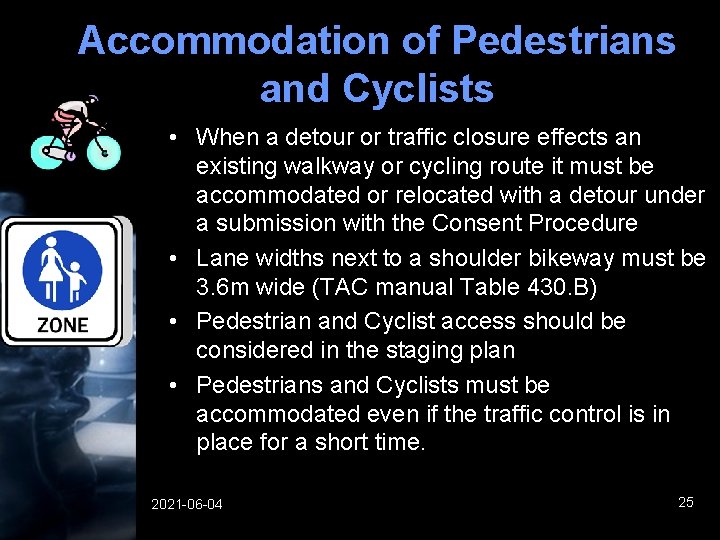 Accommodation of Pedestrians and Cyclists

ZONE

• When a detour or traffic closure effects an existing walkway or cycling route it must be accommodated or relocated with a detour under a submission with the Consent Procedure

• Lane widths next to a shoulder bikeway must be 3.6m wide (TAC manual Table 430.B)

• Pedestrian and Cyclist access should be considered in the staging plan

• Pedestrians and Cyclists must be accommodated even if the traffic control is in place for a short time.

2021-06-04

25